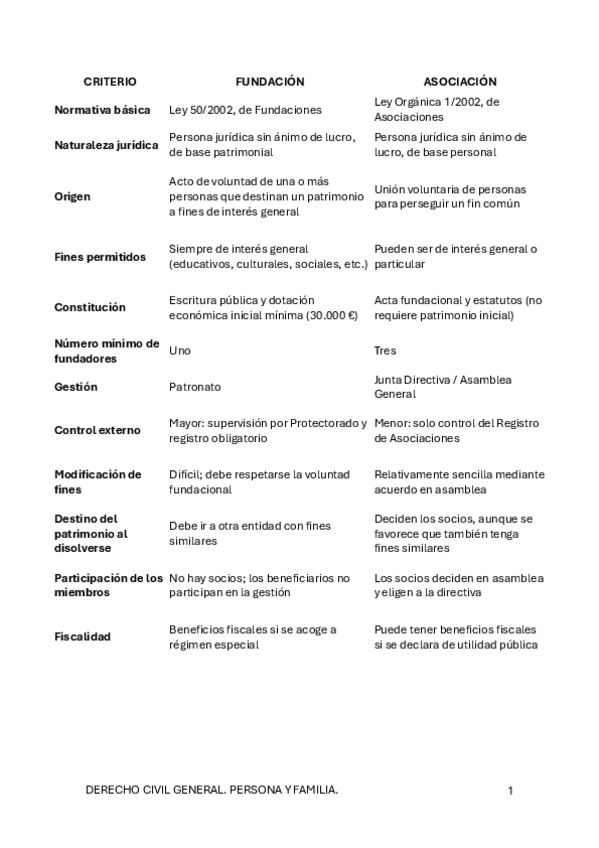 | CRITERIO | FUNDACIÓN | ASOCIACIÓN |
|---|---|---|
| Normativa básica | Ley 50/2002, de Fundaciones | Ley Orgánica 1/2002, de Asociaciones |
| Naturaleza jurídica | Persona jurídica sin ánimo de lucro, de base patrimonial | Persona jurídica sin ánimo de lucro, de base personal |
| Origen | Acto de voluntad de una o más personas que destinan un patrimonio a fines de interés general | Unión voluntaria de personas para perseguir un fin común |
| Fines permitidos | Siempre de interés general (educativos, culturales, sociales, etc.) | Pueden ser de interés general o particular |
| Constitución | Escritura pública y dotación económica inicial mínima (30.000 €) | Acta fundacional y estatutos (no requiere patrimonio inicial) |
| Número mínimo de fundadores | Uno | Tres |
| Gestión | Patronato | Junta Directiva / Asamblea General |
| Control externo | Mayor: supervisión por Protectorado y registro obligatorio | Menor: solo control del Registro de Asociaciones |
| Modificación de fines | Difícil; debe respetarse la voluntad fundacional | Relativamente sencilla mediante acuerdo en asamblea |
| Destino del patrimonio al disolverse | Debe ir a otra entidad con fines similares | Deciden los socios, aunque se favorece que también tenga fines similares |
| Participación de los miembros | No hay socios; los beneficiarios no participan en la gestión | Los socios deciden en asamblea y eligen a la directiva |
| Fiscalidad | Beneficios fiscales si se acoge a régimen especial | Puede tener beneficios fiscales si se declara de utilidad pública |

DERECHO CIVIL GENERAL. PERSONA Y FAMILIA. 1